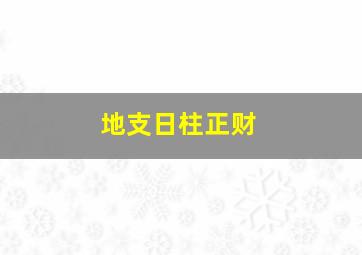 地支日柱正财